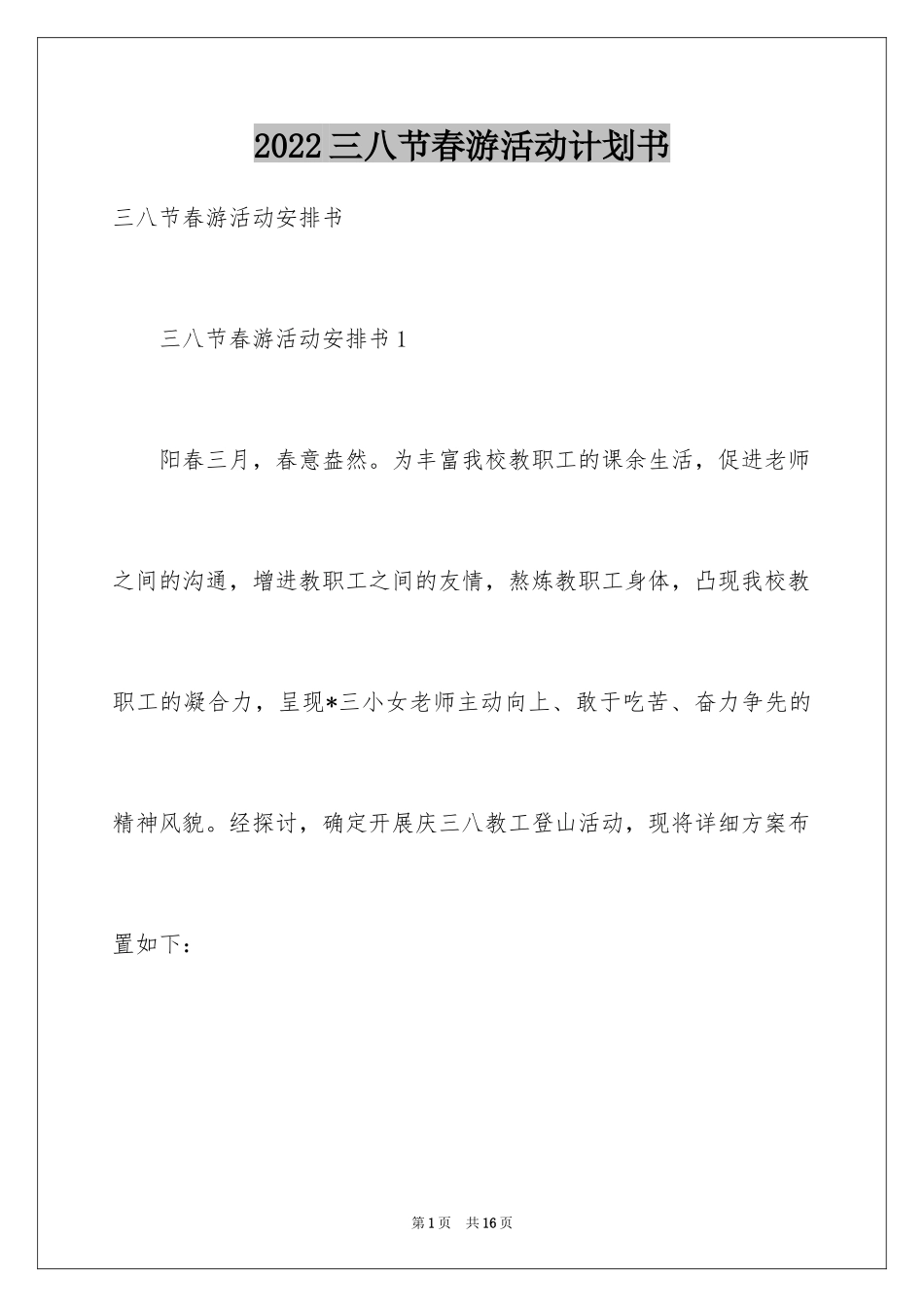 2022三八节春游活动计划书

三八节春游活动安排书

三八节春游活动安排书1

阳春三月，春意盎然。为丰富我校教职工的课余生活，促进老师之间的沟通，增进教职工之间的友情，熬炼教职工身体，凸现我校教职工的凝合力，呈现*三小女老师主动向上、敢于吃苦、奋力争先的精神风貌。经探讨，确定开展庆三八教工登山活动，现将详细方案布置如下：

第1页 共16页